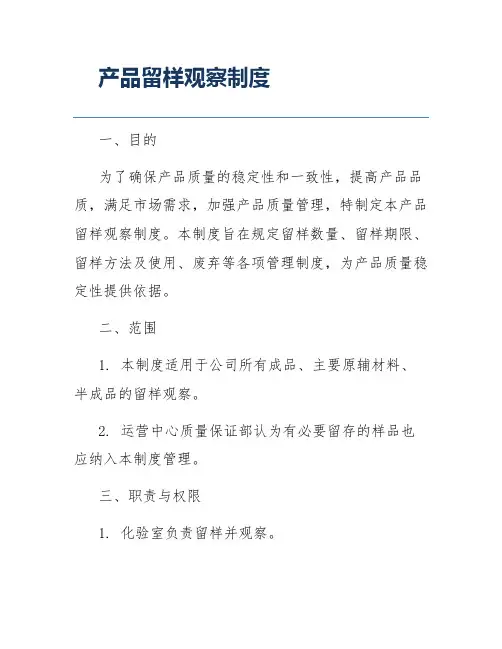 产品留样观察制度

一、目的

为了确保产品质量的稳定性和一致性，提高产品品质，满足市场需求，加强产品质量管理，特制定本产品留样观察制度。本制度旨在规定留样数量、留样期限、留样方法及使用、废弃等各项管理制度，为产品质量稳定性提供依据。

二、范围

1. 本制度适用于公司所有成品、主要原辅材料、半成品的留样观察。

2. 运营中心质量保证部认为有必要留存的样品也应纳入本制度管理。

三、职责与权限

1. 化验室负责留样并观察。